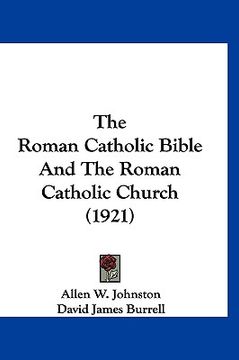 The
Roman Catholic Bible
And The Roman
Catholic Church
(1921)

Allen W. Johnston
David James Burrell